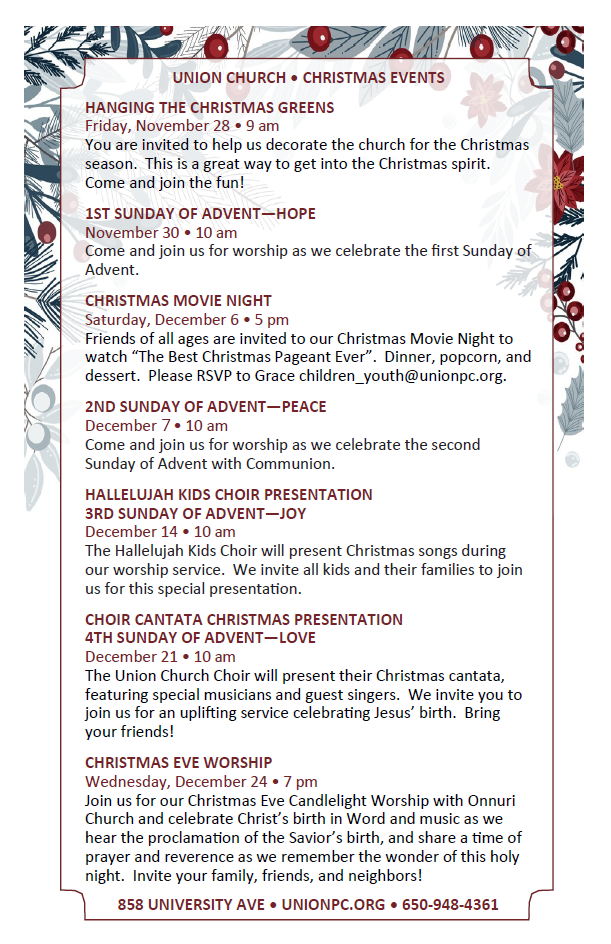 UNION CHURCH • CHRISTMAS EVENTS

HANGING THE CHRISTMAS GREENS
Friday, November 28 • 9 am
You are invited to help us decorate the church for the Christmas season. This is a great way to get into the Christmas spirit. Come and join the fun!

1ST SUNDAY OF ADVENT—HOPE
November 30 • 10 am
Come and join us for worship as we celebrate the first Sunday of Advent.

CHRISTMAS MOVIE NIGHT
Saturday, December 6 • 5 pm
Friends of all ages are invited to our Christmas Movie Night to watch "The Best Christmas Pageant Ever". Dinner, popcorn, and dessert. Please RSVP to Grace children_youth@unionpc.org.

2ND SUNDAY OF ADVENT—PEACE
December 7 • 10 am
Come and join us for worship as we celebrate the second Sunday of Advent with Communion.

HALLELUJAH KIDS CHOIR PRESENTATION
3RD SUNDAY OF ADVENT—JOY
December 14 • 10 am
The Hallelujah Kids Choir will present Christmas songs during our worship service. We invite all kids and their families to join us for this special presentation.

CHOIR CANTATA CHRISTMAS PRESENTATION
4TH SUNDAY OF ADVENT—LOVE
December 21 • 10 am
The Union Church Choir will present their Christmas cantata, featuring special musicians and guest singers. We invite you to join us for an uplifting service celebrating Jesus' birth. Bring your friends!

CHRISTMAS EVE WORSHIP
Wednesday, December 24 • 7 pm
Join us for our Christmas Eve Candlelight Worship with Onnuri Church and celebrate Christ's birth in Word and music as we hear the proclamation of the Savior's birth, and share a time of prayer and reverence as we remember the wonder of this holy night. Invite your family, friends, and neighbors!

858 UNIVERSITY AVE • UNIONPC.ORG • 650-948-4361